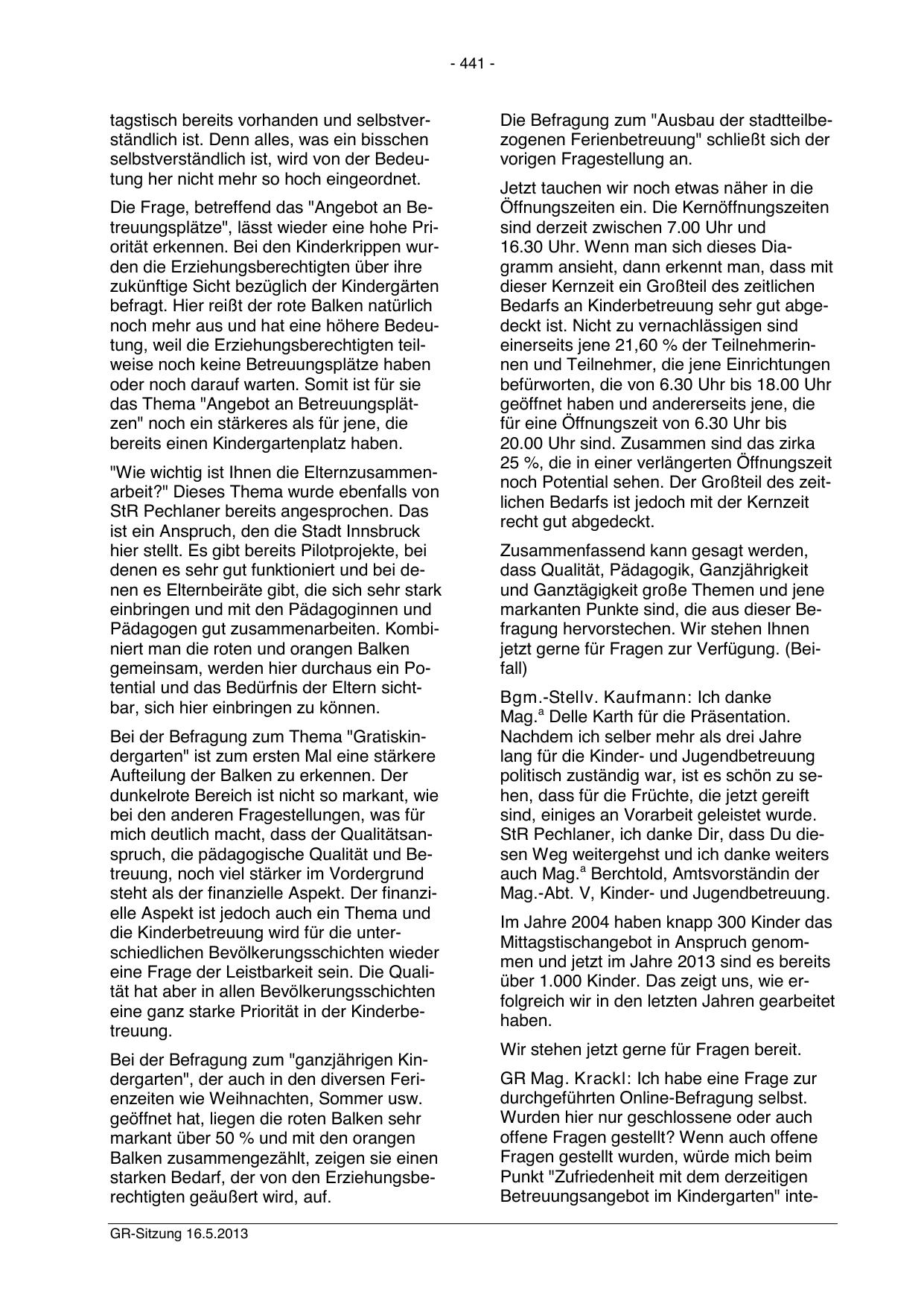 - 441 -

tagstisch bereits vorhanden und selbstverständlich ist. Denn alles, was ein bisschen selbstverständlich ist, wird von der Bedeutung her nicht mehr so hoch eingeordnet.

Die Frage, betreffend das "Angebot an Betreuungsplätze", lässt wieder eine hohe Priorität erkennen. Bei den Kinderkrippen wurden die Erziehungsberechtigten über ihre zukünftige Sicht bezüglich der Kindergärten befragt. Hier reißt der rote Balken natürlich noch mehr aus und hat eine höhere Bedeutung, weil die Erziehungsberechtigten teilweise noch keine Betreuungsplätze haben oder noch darauf warten. Somit ist für sie das Thema "Angebot an Betreuungsplätzen" noch ein stärkeres als für jene, die bereits einen Kindergartenplatz haben.

"Wie wichtig ist Ihnen die Elternzusammenarbeit?" Dieses Thema wurde ebenfalls von StR Pechlaner bereits angesprochen. Das ist ein Anspruch, den die Stadt Innsbruck hier stellt. Es gibt bereits Pilotprojekte, bei denen es sehr gut funktioniert und bei denen es Elternbeiräte gibt, die sich sehr stark einbringen und mit den Pädagoginnen und Pädagogen gut zusammenarbeiten. Kombiniert man die roten und orangen Balken gemeinsam, werden hier durchaus ein Potential und das Bedürfnis der Eltern sichtbar, sich hier einbringen zu können.

Bei der Befragung zum Thema "Gratiskindergarten" ist zum ersten Mal eine stärkere Aufteilung der Balken zu erkennen. Der dunkelrote Bereich ist nicht so markant, wie bei den anderen Fragestellungen, was für mich deutlich macht, dass der Qualitätsanspruch, die pädagogische Qualität und Betreuung, noch viel stärker im Vordergrund steht als der finanzielle Aspekt. Der finanzielle Aspekt ist jedoch auch ein Thema und die Kinderbetreuung wird für die unterschiedlichen Bevölkerungsschichten wieder eine Frage der Leistbarkeit sein. Die Qualität hat aber in allen Bevölkerungsschichten eine ganz starke Priorität in der Kinderbetreuung.

Bei der Befragung zum "ganzjährigen Kindergarten", der auch in den diversen Ferienzeiten wie Weihnachten, Sommer usw. geöffnet hat, liegen die roten Balken sehr markant über 50 % und mit den orangen Balken zusammengezählt, zeigen sie einen starken Bedarf, der von den Erziehungsberechtigten geäußert wird, auf.

Die Befragung zum "Ausbau der stadtteilbezogenen Ferienbetreuung" schließt sich der vorigen Fragestellung an.

Jetzt tauchen wir noch etwas näher in die Öffnungszeiten ein. Die Kernöffnungszeiten sind derzeit zwischen 7.00 Uhr und 16.30 Uhr. Wenn man sich dieses Diagramm ansieht, dann erkennt man, dass mit dieser Kernzeit ein Großteil des zeitlichen Bedarfs an Kinderbetreuung sehr gut abgedeckt ist. Nicht zu vernachlässigen sind einerseits jene 21,60 % der Teilnehmerinnen und Teilnehmer, die jene Einrichtungen befürworten, die von 6.30 Uhr bis 18.00 Uhr geöffnet haben und andererseits jene, die für eine Öffnungszeit von 6.30 Uhr bis 20.00 Uhr sind. Zusammen sind das zirka 25 %, die in einer verlängerten Öffnungszeit noch Potential sehen. Der Großteil des zeitlichen Bedarfs ist jedoch mit der Kernzeit recht gut abgedeckt.

Zusammenfassend kann gesagt werden, dass Qualität, Pädagogik, Ganzjährigkeit und Ganztägigkeit große Themen und jene markanten Punkte sind, die aus dieser Befragung hervorstechen. Wir stehen Ihnen jetzt gerne für Fragen zur Verfügung. (Beifall)

Bgm.-Stellv. Kaufmann: Ich danke Mag.$^a$ Delle Karth für die Präsentation. Nachdem ich selber mehr als drei Jahre lang für die Kinder- und Jugendbetreuung politisch zuständig war, ist es schön zu sehen, dass für die Früchte, die jetzt gereift sind, einiges an Vorarbeit geleistet wurde. StR Pechlaner, ich danke Dir, dass Du diesen Weg weitergehst und ich danke weiters auch Mag.$^a$ Berchtold, Amtsvorständin der Mag.-Abt. V, Kinder- und Jugendbetreuung.

Im Jahre 2004 haben knapp 300 Kinder das Mittagstischangebot in Anspruch genommen und jetzt im Jahre 2013 sind es bereits über 1.000 Kinder. Das zeigt uns, wie erfolgreich wir in den letzten Jahren gearbeitet haben.

Wir stehen jetzt gerne für Fragen bereit.

GR Mag. Krackl: Ich habe eine Frage zur durchgeführten Online-Befragung selbst. Wurden hier nur geschlossene oder auch offene Fragen gestellt? Wenn auch offene Fragen gestellt wurden, würde mich beim Punkt "Zufriedenheit mit dem derzeitigen Betreuungsangebot im Kindergarten" inte-

GR-Sitzung 16.5.2013